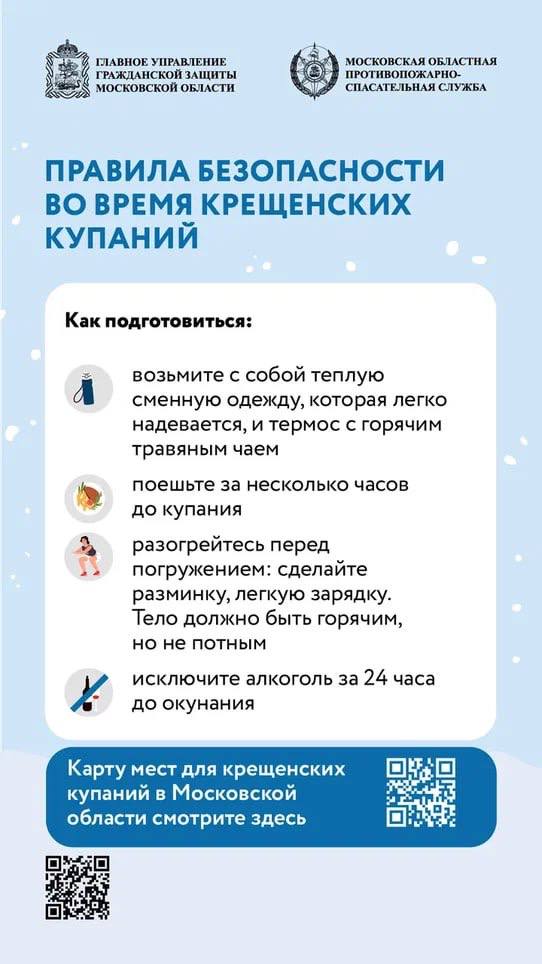 ГЛАВНОЕ УПРАВЛЕНИЕ ГРАЖДАНСКОЙ ЗАЩИТЫ МОСКОВСКОЙ ОБЛАСТИ

МОСКОВСКАЯ ОБЛАСТНАЯ ПРОТИВОПОЖАРНО-СПАСАТЕЛЬНАЯ СЛУЖБА

ПРАВИЛА БЕЗОПАСНОСТИ ВО ВРЕМЯ КРЕЩЕНСКИХ КУПАНИЙ

Как подготовиться:

возьмите с собой теплую сменную одежду, которая легко надевается, и термос с горячим травяным чаем

поешьте за несколько часов до купания

разогрейтесь перед погружением: сделайте разминку, легкую зарядку. Тело должно быть горячим, но не потным

исключите алкоголь за 24 часа до окунания

Карту мест для крещенских купаний в Московской области смотрите здесь